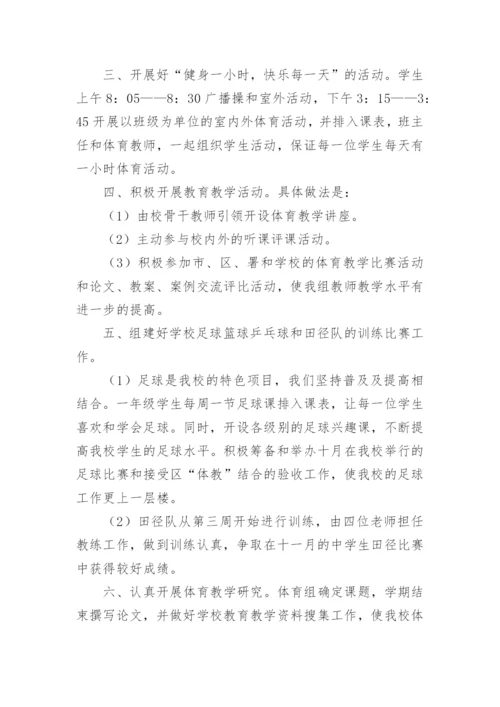 三、开展好“健身一小时，快乐每一天”的活动。学生上午8：05——8：30广播操和室外活动，下午3：15——3：45开展以班级为单位的室内外体育活动，并排入课表，班主任和体育教师，一起组织学生活动，保证每一位学生每天有一小时体育活动。

四、积极开展教育教学活动。具体做法是：

（1）由校骨干教师引领开设体育教学讲座。

（2）主动参与校内外的听课评课活动。

（3）积极参加市、区、署和学校的体育教学比赛活动和论文、教案、案例交流评比活动，使我组教师教学水平有进一步的提高。

五、组建好学校足球篮球乒乓球和田径队的训练比赛工作。

（1）足球是我校的特色项目，我们坚持普及及提高相结合。一年级学生每周一节足球课排入课表，让每一位学生喜欢和学会足球。同时，开设各级别的足球兴趣课，不断提高我校学生的足球水平。积极筹备和举办十月在我校举行的足球比赛和接受区“体教”结合的验收工作，使我校的足球工作更上一层楼。

（2）田径队从第三周开始进行训练，由四位老师担任教练工作，做到训练认真，争取在十一月的中学生田径比赛中获得较好成绩。

六、认真开展体育教学研究。体育组确定课题，学期结束撰写论文，并做好学校教育教学资料搜集工作，使我校体